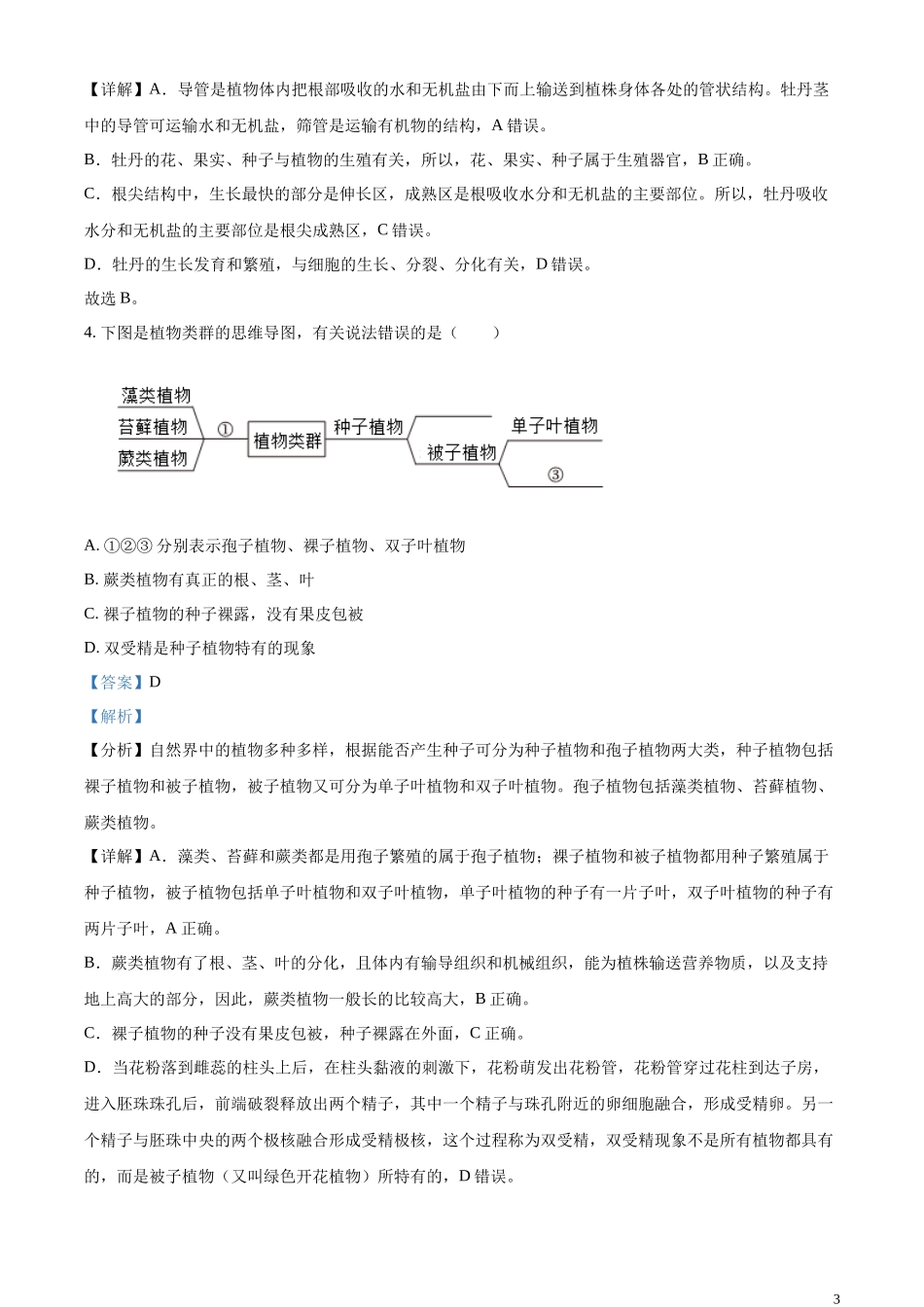 【详解】A．导管是植物体内把根部吸收的水和无机盐由下而上输送到植株身体各处的管状结构。牡丹茎中的导管可运输水和无机盐，筛管是运输有机物的结构，A 错误。

B．牡丹的花、果实、种子与植物的生殖有关，所以，花、果实、种子属于生殖器官，B 正确。

C．根尖结构中，生长最快的部分是伸长区，成熟区是根吸收水分和无机盐的主要部位。所以，牡丹吸收水分和无机盐的主要部位是根尖成熟区，C 错误。

D．牡丹的生长发育和繁殖，与细胞的生长、分裂、分化有关，D 错误。

故选 B。

4. 下图是植物类群的思维导图，有关说法错误的是（　　）

藻类植物
苔藓植物
蕨类植物
①
植物类群
种子植物
被子植物
单子叶植物
③

A. ①②③ 分别表示孢子植物、裸子植物、双子叶植物

B. 蕨类植物有真正的根、茎、叶

C. 裸子植物的种子裸露，没有果皮包被

D. 双受精是种子植物特有的现象

【答案】D

【解析】

【分析】自然界中的植物多种多样，根据能否产生种子可分为种子植物和孢子植物两大类，种子植物包括裸子植物和被子植物，被子植物又可分为单子叶植物和双子叶植物。孢子植物包括藻类植物、苔藓植物、蕨类植物。

【详解】A．藻类、苔藓和蕨类都是用孢子繁殖的属于孢子植物；裸子植物和被子植物都用种子繁殖属于种子植物，被子植物包括单子叶植物和双子叶植物，单子叶植物的种子有一片子叶，双子叶植物的种子有两片子叶，A 正确。

B．蕨类植物有了根、茎、叶的分化，且体内有输导组织和机械组织，能为植株输送营养物质，以及支持地上高大的部分，因此，蕨类植物一般长的比较高大，B 正确。

C．裸子植物的种子没有果皮包被，种子裸露在外面，C 正确。

D．当花粉落到雌蕊的柱头上后，在柱头黏液的刺激下，花粉萌发出花粉管，花粉管穿过花柱到达子房，进入胚珠珠孔后，前端破裂释放出两个精子，其中一个精子与珠孔附近的卵细胞融合，形成受精卵。另一个精子与胚珠中央的两个极核融合形成受精极核，这个过程称为双受精，双受精现象不是所有植物都具有的，而是被子植物（又叫绿色开花植物）所特有的，D 错误。

3